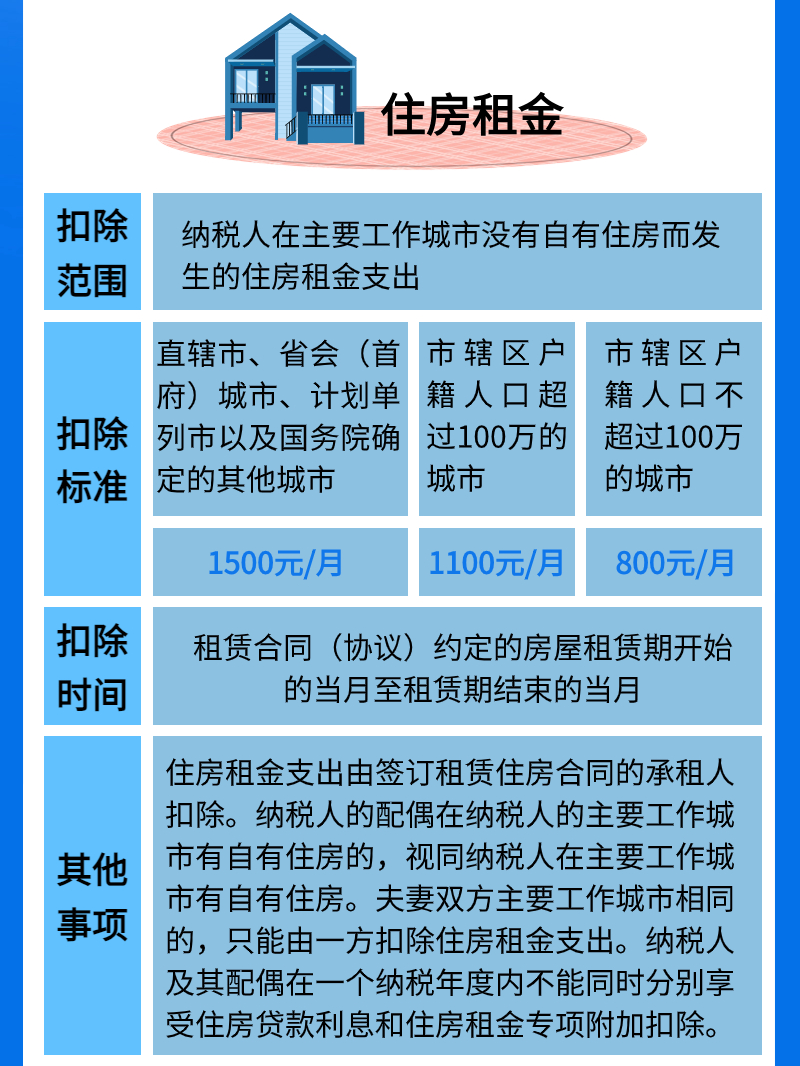 住房租金

| 扣除范围 | 纳税人在主要工作城市没有自有住房而发生的住房租金支出 | | |
|---|---|---|---|
| 扣除标准 | 直辖市、省会（首府）城市、计划单列市以及国务院确定的其他城市 | 市辖区户籍人口超过100万的城市 | 市辖区户籍人口不超过100万的城市 |
| | 1500元/月 | 1100元/月 | 800元/月 |
| 扣除时间 | 租赁合同（协议）约定的房屋租赁期开始的当月至租赁期结束的当月 | | |
| 其他事项 | 住房租金支出由签订租赁住房合同的承租人扣除。纳税人的配偶在纳税人的主要工作城市有自有住房的，视同纳税人在主要工作城市有自有住房。夫妻双方主要工作城市相同的，只能由一方扣除住房租金支出。纳税人及其配偶在一个纳税年度内不能同时分别享受住房贷款利息和住房租金专项附加扣除。 | | |